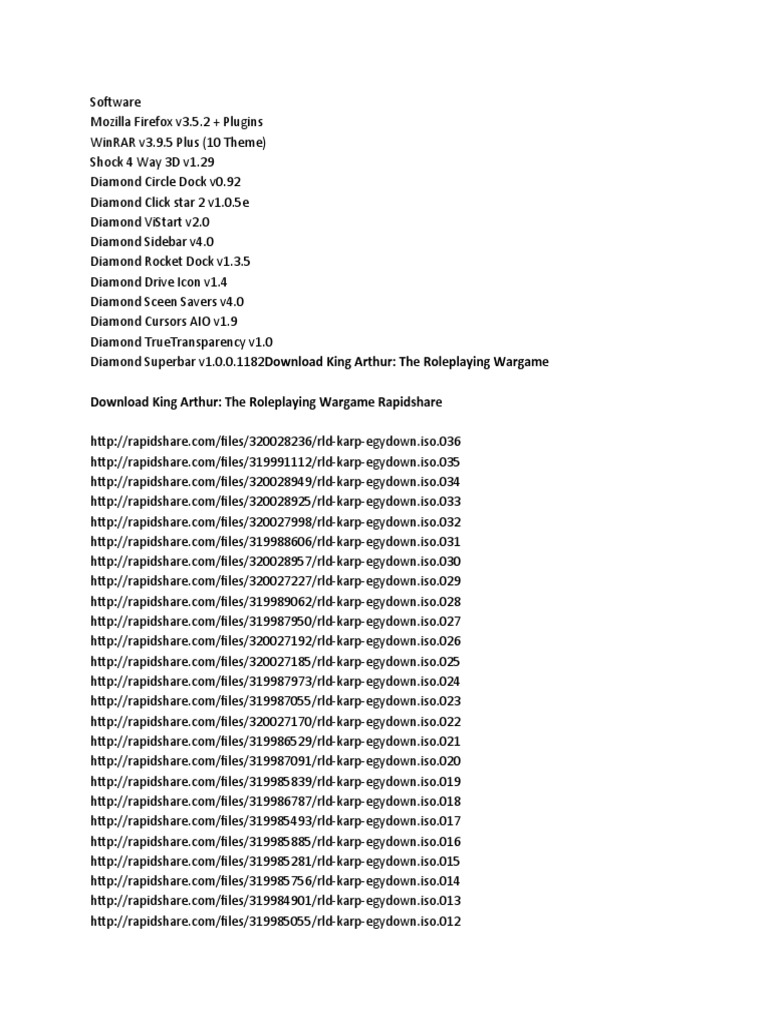 Software
Mozilla Firefox v3.5.2 + Plugins
WinRAR v3.9.5 Plus (10 Theme)
Shock 4 Way 3D v1.29
Diamond Circle Dock v0.92
Diamond Click star 2 v1.0.5e
Diamond ViStart v2.0
Diamond Sidebar v4.0
Diamond Rocket Dock v1.3.5
Diamond Drive Icon v1.4
Diamond Sceen Savers v4.0
Diamond Cursors AIO v1.9
Diamond TrueTransparency v1.0
Diamond Superbar v1.0.0.1182Download King Arthur: The Roleplaying Wargame

Download King Arthur: The Roleplaying Wargame Rapidshare

http://rapidshare.com/files/320028236/rld-karp-egydown.iso.036
http://rapidshare.com/files/319991112/rld-karp-egydown.iso.035
http://rapidshare.com/files/320028949/rld-karp-egydown.iso.034
http://rapidshare.com/files/320028925/rld-karp-egydown.iso.033
http://rapidshare.com/files/320027998/rld-karp-egydown.iso.032
http://rapidshare.com/files/319988606/rld-karp-egydown.iso.031
http://rapidshare.com/files/320028957/rld-karp-egydown.iso.030
http://rapidshare.com/files/320027227/rld-karp-egydown.iso.029
http://rapidshare.com/files/319989062/rld-karp-egydown.iso.028
http://rapidshare.com/files/319987950/rld-karp-egydown.iso.027
http://rapidshare.com/files/320027192/rld-karp-egydown.iso.026
http://rapidshare.com/files/320027185/rld-karp-egydown.iso.025
http://rapidshare.com/files/319987973/rld-karp-egydown.iso.024
http://rapidshare.com/files/319987055/rld-karp-egydown.iso.023
http://rapidshare.com/files/320027170/rld-karp-egydown.iso.022
http://rapidshare.com/files/319986529/rld-karp-egydown.iso.021
http://rapidshare.com/files/319987091/rld-karp-egydown.iso.020
http://rapidshare.com/files/319985839/rld-karp-egydown.iso.019
http://rapidshare.com/files/319986787/rld-karp-egydown.iso.018
http://rapidshare.com/files/319985493/rld-karp-egydown.iso.017
http://rapidshare.com/files/319985885/rld-karp-egydown.iso.016
http://rapidshare.com/files/319985281/rld-karp-egydown.iso.015
http://rapidshare.com/files/319985756/rld-karp-egydown.iso.014
http://rapidshare.com/files/319984901/rld-karp-egydown.iso.013
http://rapidshare.com/files/319985055/rld-karp-egydown.iso.012